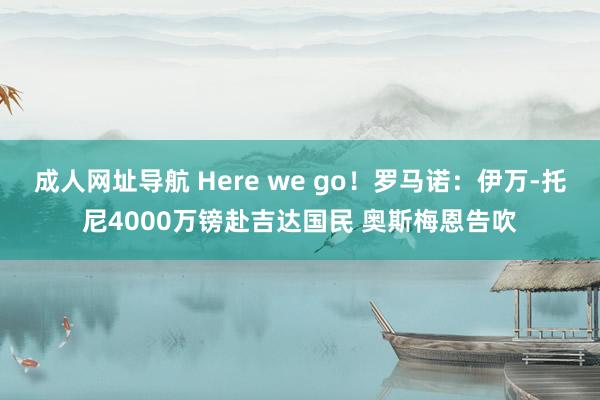 成人网址导航 Here we go！罗马诺：伊万-托尼4000万镑赴吉达国民 奥斯梅恩告吹